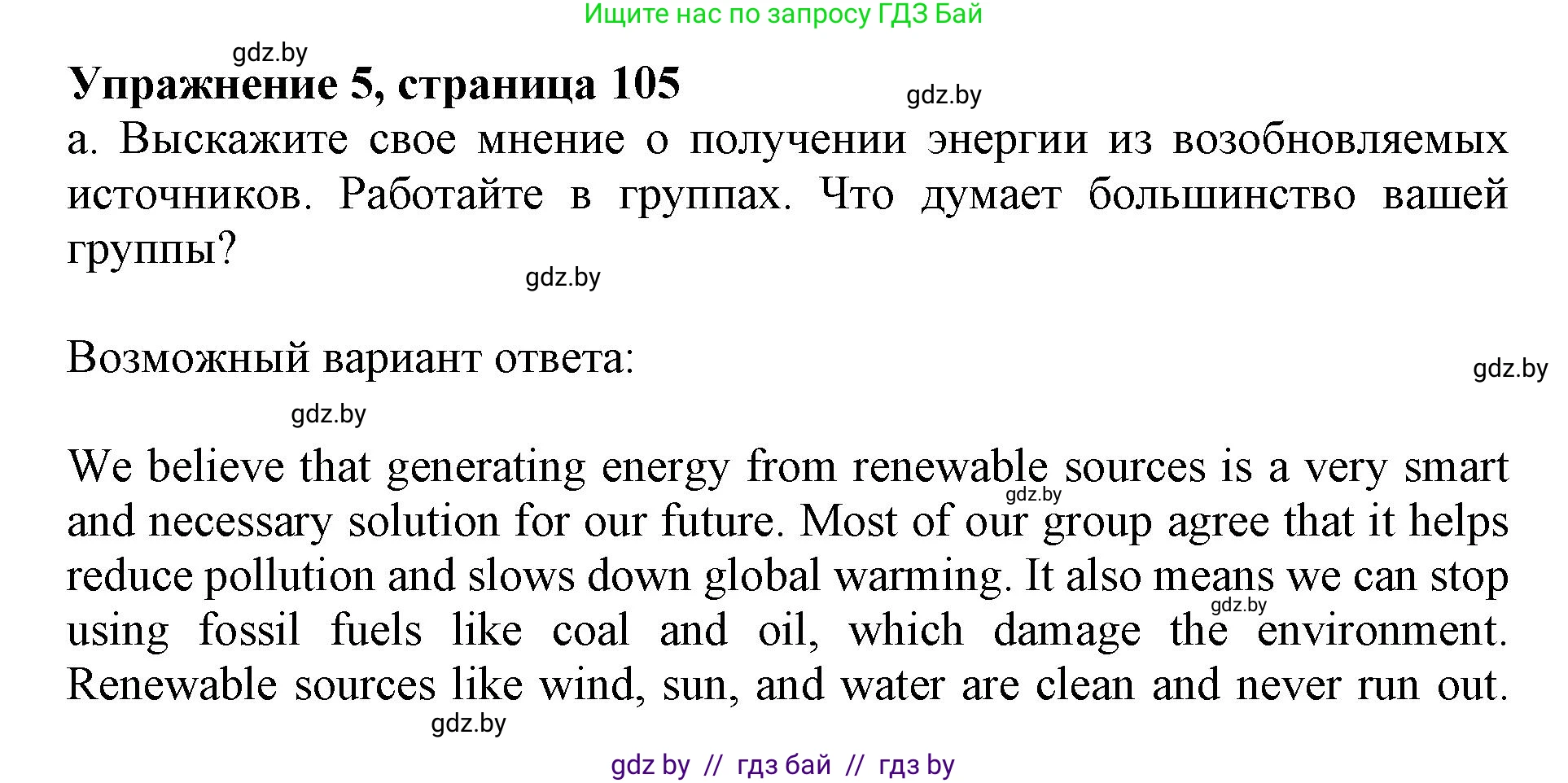 Ищите нас по запросу ГДЗ Бай

gdz.by

Упражнение 5, страница 105

gdz.by

а. Выскажите свое мнение о получении энергии из возобновляемых источников. Работайте в группах. Что думает большинство вашей группы?

gdz.by

Возможный вариант ответа:

gdz.by

gdz.by

We believe that generating energy from renewable sources is a very smart and necessary solution for our future. Most of our group agree that it helps reduce pollution and slows down global warming. It also means we can stop using fossil fuels like coal and oil, which damage the environment. Renewable sources like wind, sun, and water are clean and never run out.

gdz.by

gdz.by

gdz.by

gdz by // гдз бай // гдз by